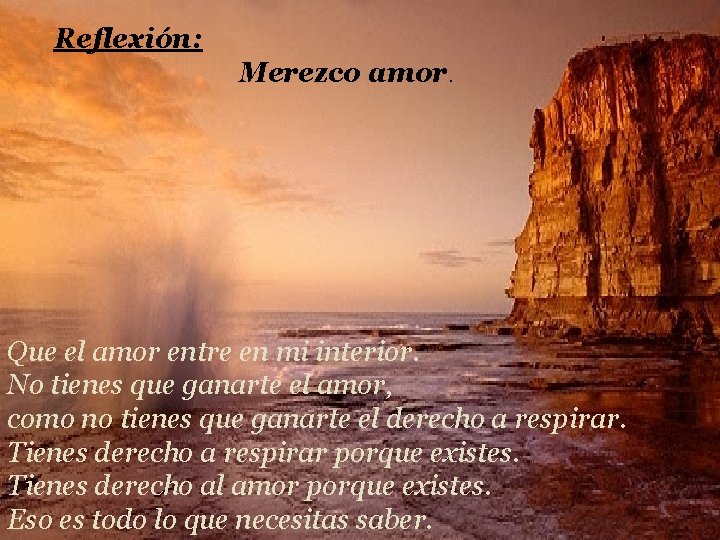 Reflexión:

Merezco amor.

Que el amor entre en mi interior.
No tienes que ganarte el amor,
como no tienes que ganarte el derecho a respirar.
Tienes derecho a respirar porque existes.
Tienes derecho al amor porque existes.
Eso es todo lo que necesitas saber.